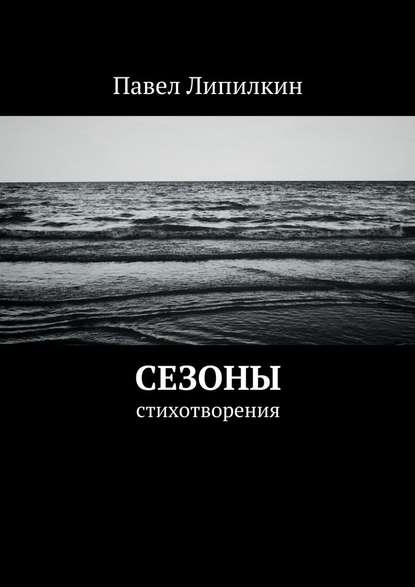 Павел Липилкин

СЕЗОНЫ
стихотворения